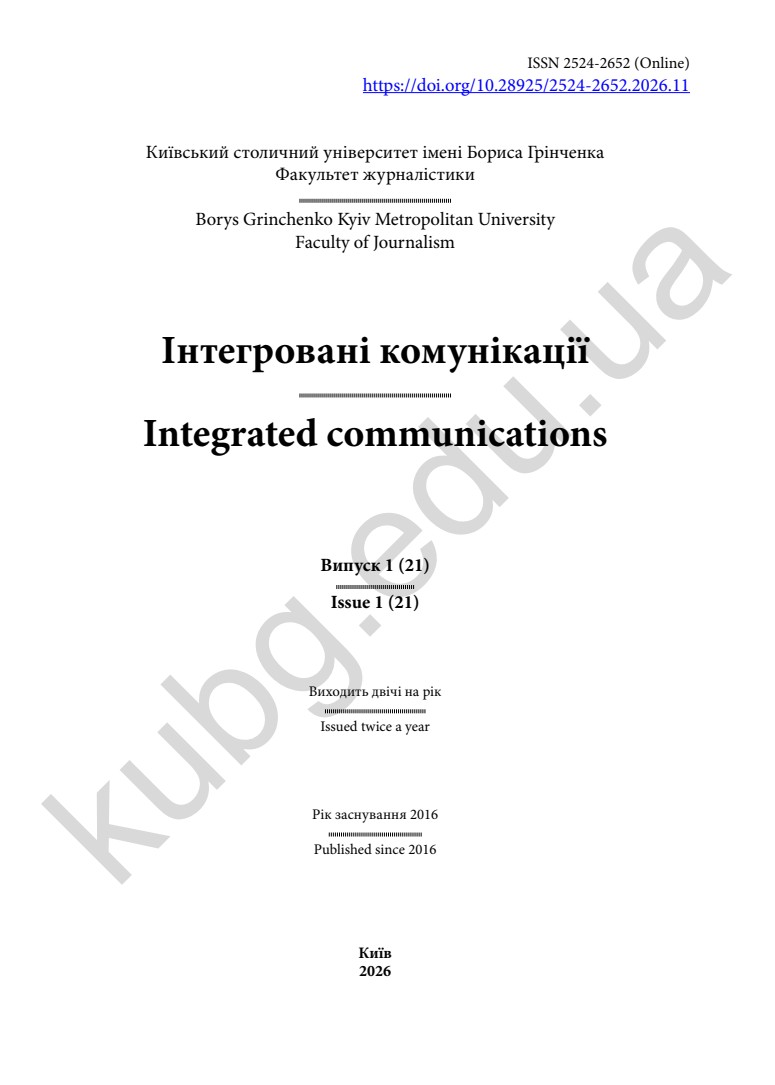 ISSN 2524-2652 (Online)
https://doi.org/10.28925/2524-2652.2026.11

Київський столичний університет імені Бориса Грінченка
Факультет журналістики

Borys Grinchenko Kyiv Metropolitan University
Faculty of Journalism

Інтегровані комунікації

Integrated communications

Випуск 1 (21)
Issue 1 (21)

Виходить двічі на рік
Issued twice a year

Рік заснування 2016
Published since 2016

Київ
2026

kubg.edu.ua